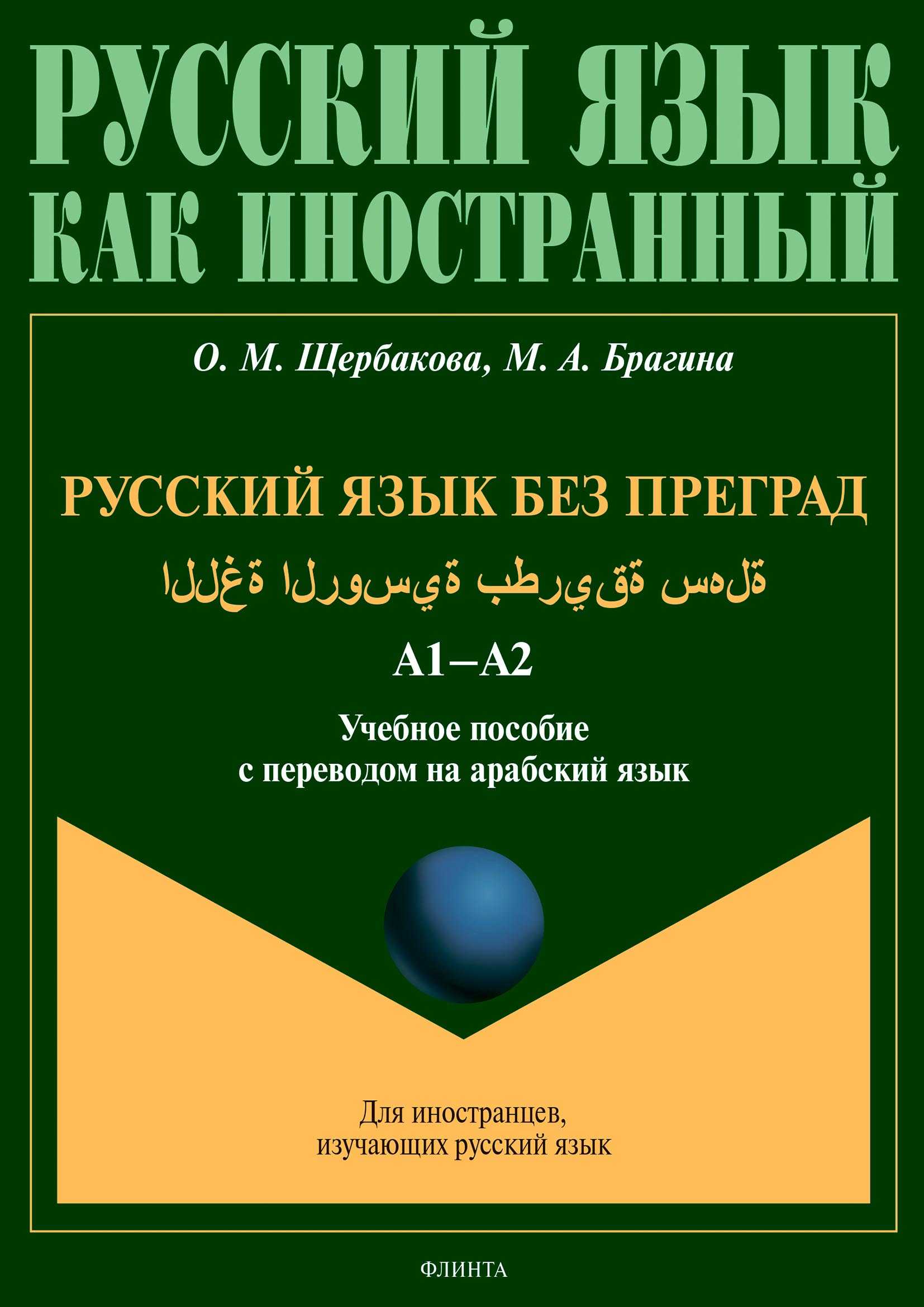 РУССКИЙ ЯЗЫК
КАК ИНОСТРАННЫЙ

О. М. Щербакова, М. А. Брагина

РУССКИЙ ЯЗЫК БЕЗ ПРЕГРАД

اللغة الروسية بطريقة سهلة

А1–А2

Учебное пособие
с переводом на арабский язык

Для иностранцев,
изучающих русский язык

ФЛИНТА